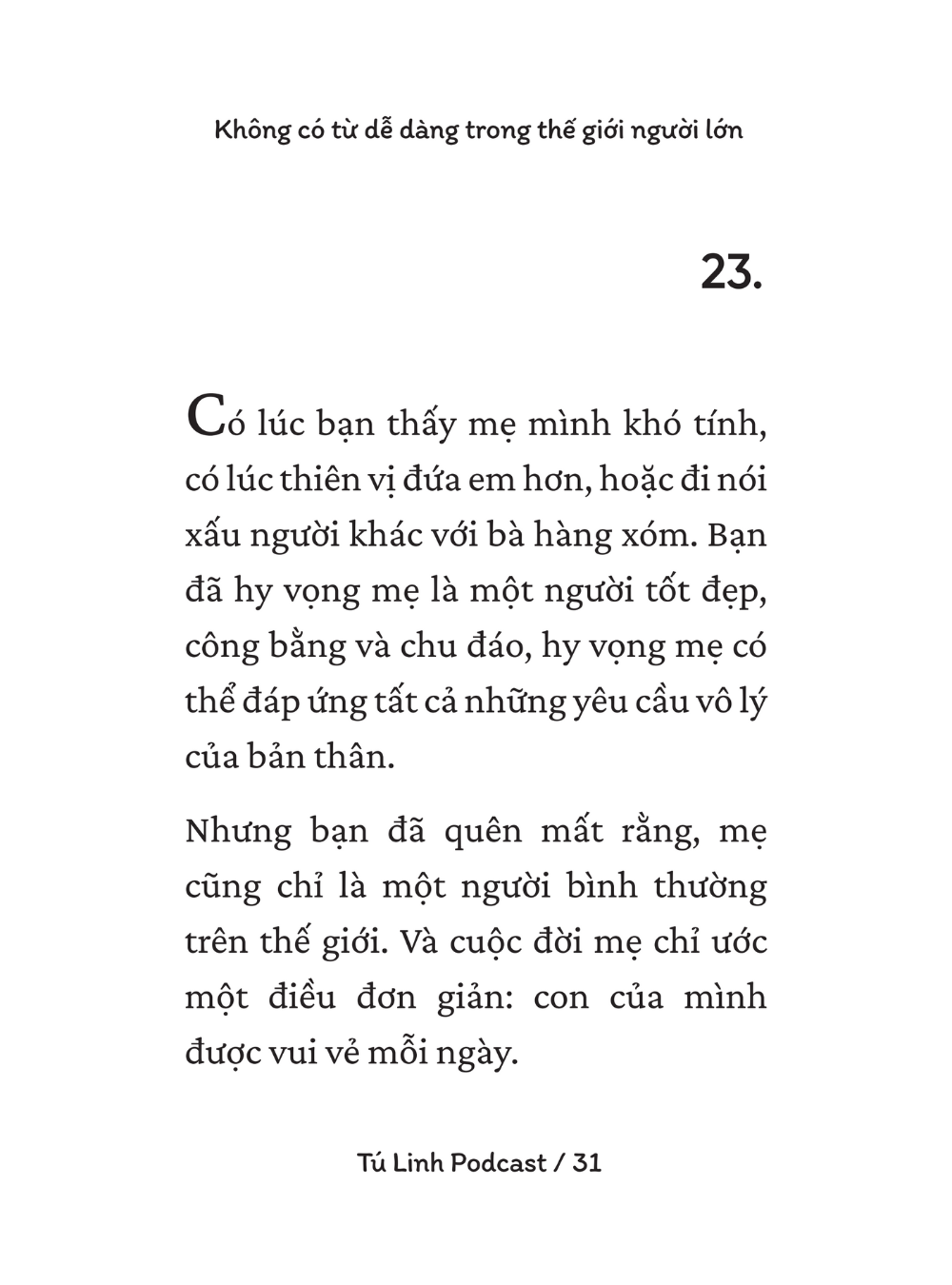 Không có từ dễ dàng trong thế giới người lớn

23.

Có lúc bạn thấy mẹ mình khó tính, có lúc thiên vị đứa em hơn, hoặc đi nói xấu người khác với bà hàng xóm. Bạn đã hy vọng mẹ là một người tốt đẹp, công bằng và chu đáo, hy vọng mẹ có thể đáp ứng tất cả những yêu cầu vô lý của bản thân.

Nhưng bạn đã quên mất rằng, mẹ cũng chỉ là một người bình thường trên thế giới. Và cuộc đời mẹ chỉ ước một điều đơn giản: con của mình được vui vẻ mỗi ngày.

Tú Linh Podcast / 31